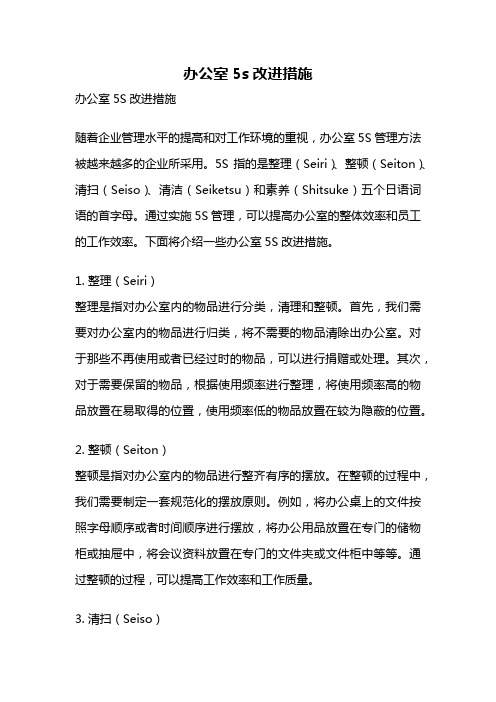 办公室 5s 改进措施

办公室 5S 改进措施

随着企业管理水平的提高和对工作环境的重视，办公室 5S 管理方法被越来越多的企业所采用。5S 指的是整理（Seiri）、整顿（Seiton）、清扫（Seiso）、清洁（Seiketsu）和素养（Shitsuke）五个日语词语的首字母。通过实施 5S 管理，可以提高办公室的整体效率和员工的工作效率。下面将介绍一些办公室 5S 改进措施。

1. 整理（Seiri）

整理是指对办公室内的物品进行分类，清理和整顿。首先，我们需要对办公室内的物品进行归类，将不需要的物品清除出办公室。对于那些不再使用或者已经过时的物品，可以进行捐赠或处理。其次，对于需要保留的物品，根据使用频率进行整理，将使用频率高的物品放置在易取得的位置，使用频率低的物品放置在较为隐蔽的位置。

2. 整顿（Seiton）

整顿是指对办公室内的物品进行整齐有序的摆放。在整顿的过程中，我们需要制定一套规范化的摆放原则。例如，将办公桌上的文件按照字母顺序或者时间顺序进行摆放，将办公用品放置在专门的储物柜或抽屉中，将会议资料放置在专门的文件夹或文件柜中等等。通过整顿的过程，可以提高工作效率和工作质量。

3. 清扫（Seiso）